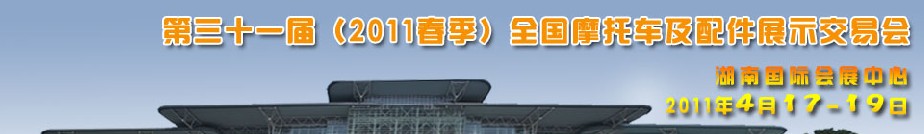 第三十一届（2011春季）全国摩托车及配件展示交易会

湖南国际会展中心
2011年4月17－19日